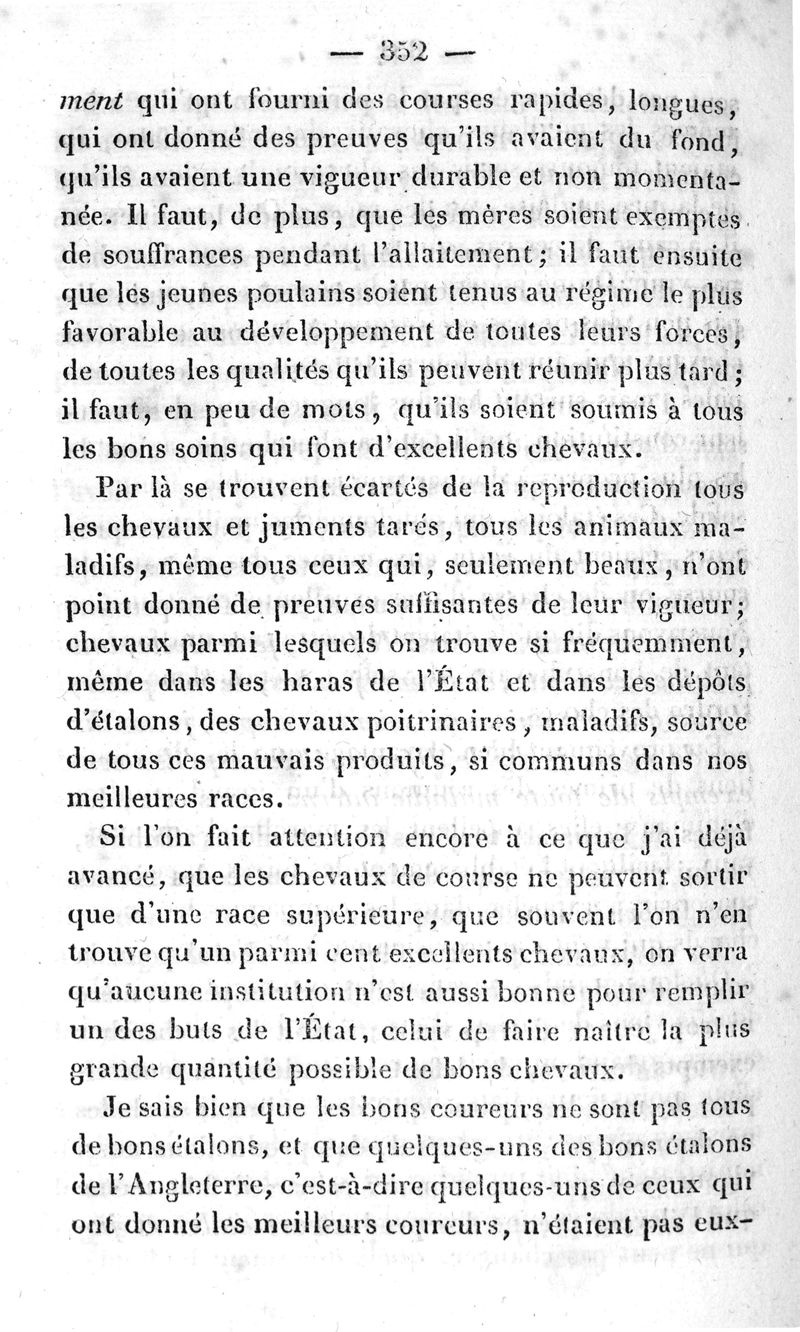 — 352 —

ment qui ont fourni des courses rapides, longues, qui ont donné des preuves qu'ils avaient du fond, qu'ils avaient une vigueur durable et non momentanée. Il faut, de plus, que les mères soient exemptes de souffrances pendant l'allaitement; il faut ensuite que les jeunes poulains soient tenus au régime le plus favorable au développement de toutes leurs forces, de toutes les qualités qu'ils peuvent réunir plus tard; il faut, en peu de mots, qu'ils soient soumis à tous les bons soins qui font d'excellents chevaux.

Par là se trouvent écartés de la reproduction tous les chevaux et juments tarés, tous les animaux maladifs, même tous ceux qui, seulement beaux, n'ont point donné de preuves suffisantes de leur vigueur; chevaux parmi lesquels on trouve si fréquemment, même dans les haras de l'État et dans les dépôts d'étalons, des chevaux poitrinaires, maladifs, source de tous ces mauvais produits, si communs dans nos meilleures races.

Si l'on fait attention encore à ce que j'ai déjà avancé, que les chevaux de course ne peuvent sortir que d'une race supérieure, que souvent l'on n'en trouve qu'un parmi cent excellents chevaux, on verra qu'aucune institution n'est aussi bonne pour remplir un des buts de l'État, celui de faire naître la plus grande quantité possible de bons chevaux.

Je sais bien que les bons coureurs ne sont pas tous de bons étalons, et que quelques-uns des bons étalons de l'Angleterre, c'est-à-dire quelques-uns de ceux qui ont donné les meilleurs coureurs, n'étaient pas eux-